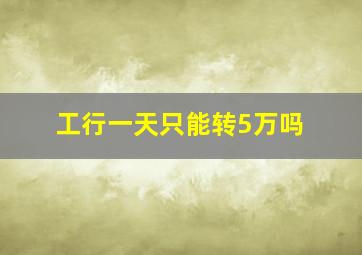 工行一天只能转5万吗